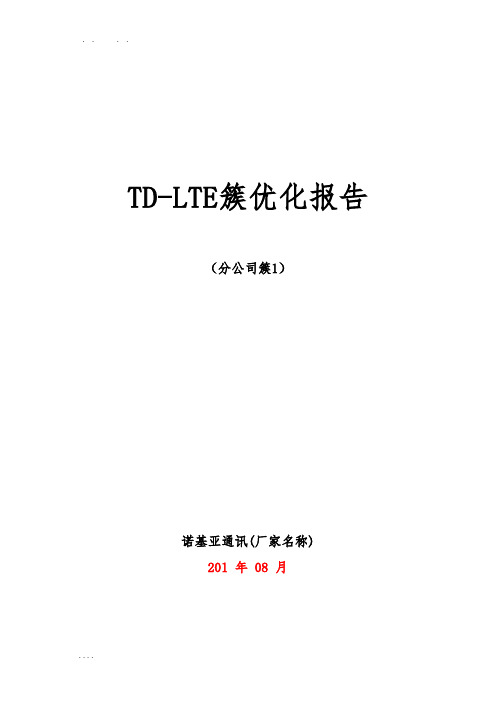 . .   . .

TD-LTE簇优化报告

（分公司簇1）

诺基亚通讯(厂家名称)

201 年 08 月

. . . .